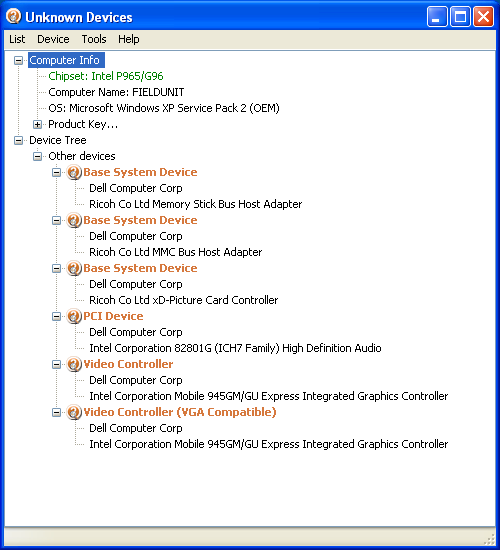 Unknown Devices

List Device Tools Help

Computer Info
Chipset: Intel P965/G96
Computer Name: FIELDUNIT
OS: Microsoft Windows XP Service Pack 2 (OEM)
Product Key...
Device Tree
Other devices
Base System Device
Dell Computer Corp
Ricoh Co Ltd Memory Stick Bus Host Adapter
Base System Device
Dell Computer Corp
Ricoh Co Ltd MMC Bus Host Adapter
Base System Device
Dell Computer Corp
Ricoh Co Ltd xD-Picture Card Controller
PCI Device
Dell Computer Corp
Intel Corporation 82801G (ICH7 Family) High Definition Audio
Video Controller
Dell Computer Corp
Intel Corporation Mobile 945GM/GU Express Integrated Graphics Controller
Video Controller (VGA Compatible)
Dell Computer Corp
Intel Corporation Mobile 945GM/GU Express Integrated Graphics Controller